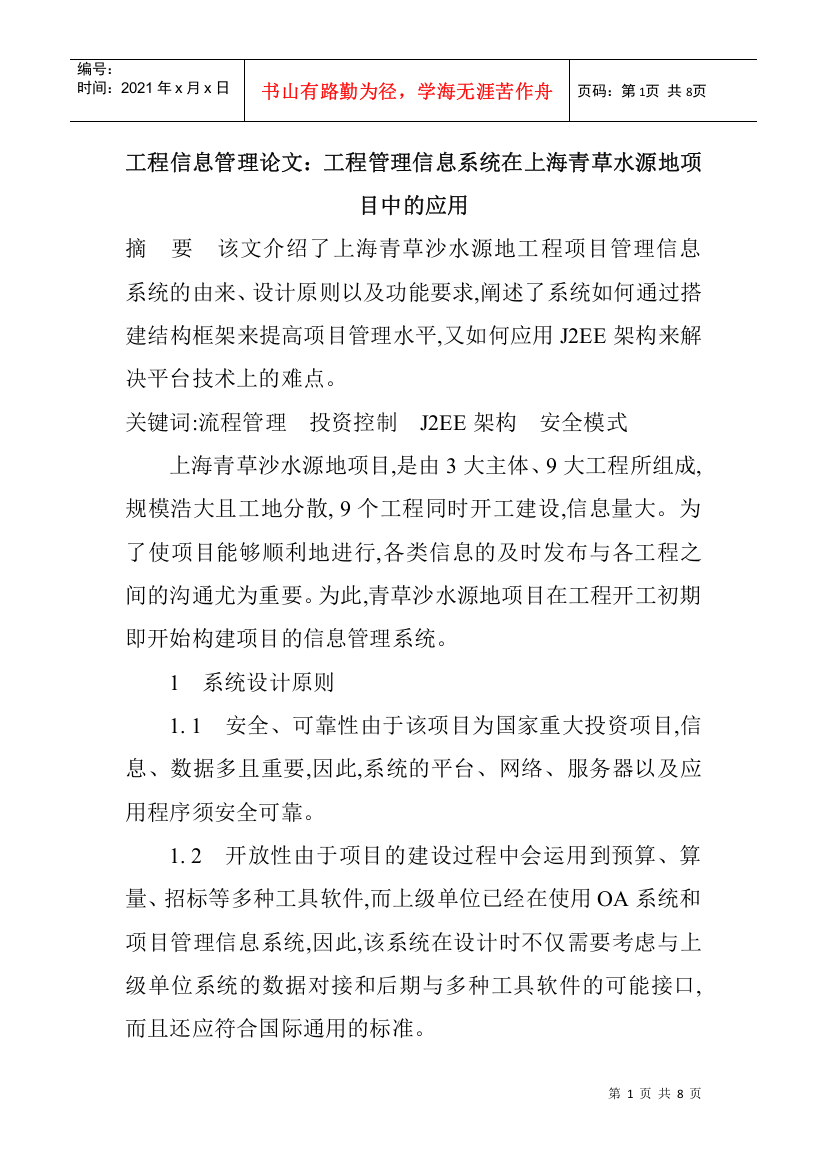 编号：
时间：2021 年 x 月 x 日

书山有路勤为径，学海无涯苦作舟

页码：第 1页 共 8页

工程信息管理论文：工程管理信息系统在上海青草水源地项目中的应用

摘　要　该文介绍了上海青草沙水源地工程项目管理信息系统的由来、设计原则以及功能要求,阐述了系统如何通过搭建结构框架来提高项目管理水平,又如何应用 J2EE 架构来解决平台技术上的难点。

关键词:流程管理　投资控制　J2EE 架构　安全模式

上海青草沙水源地项目,是由 3 大主体、9 大工程所组成,规模浩大且工地分散, 9 个工程同时开工建设,信息量大。为了使项目能够顺利地进行,各类信息的及时发布与各工程之间的沟通尤为重要。为此,青草沙水源地项目在工程开工初期即开始构建项目的信息管理系统。

1　系统设计原则

1. 1　安全、可靠性由于该项目为国家重大投资项目,信息、数据多且重要,因此,系统的平台、网络、服务器以及应用程序须安全可靠。

1. 2　开放性由于项目的建设过程中会运用到预算、算量、招标等多种工具软件,而上级单位已经在使用 OA 系统和项目管理信息系统,因此,该系统在设计时不仅需要考虑与上级单位系统的数据对接和后期与多种工具软件的可能接口,而且还应符合国际通用的标准。

第 1 页 共 8 页